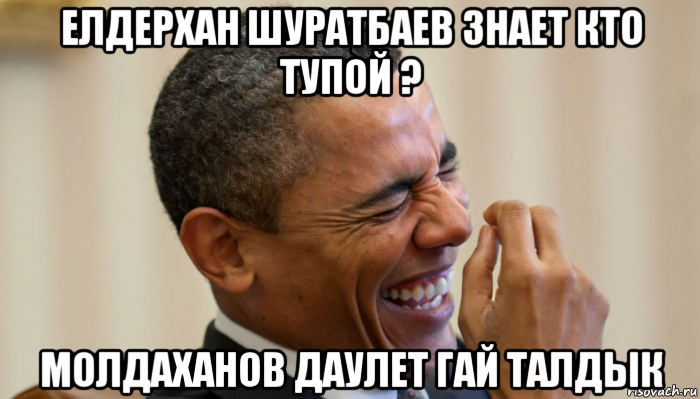 ЕЛДЕРХАН ШУРАТБАЕВ ЗНАЕТ КТО ТУПОЙ ?

МОЛДАХАНОВ ДАУЛЕТ ГАЙ ТАЛДЫК

risovach.ru